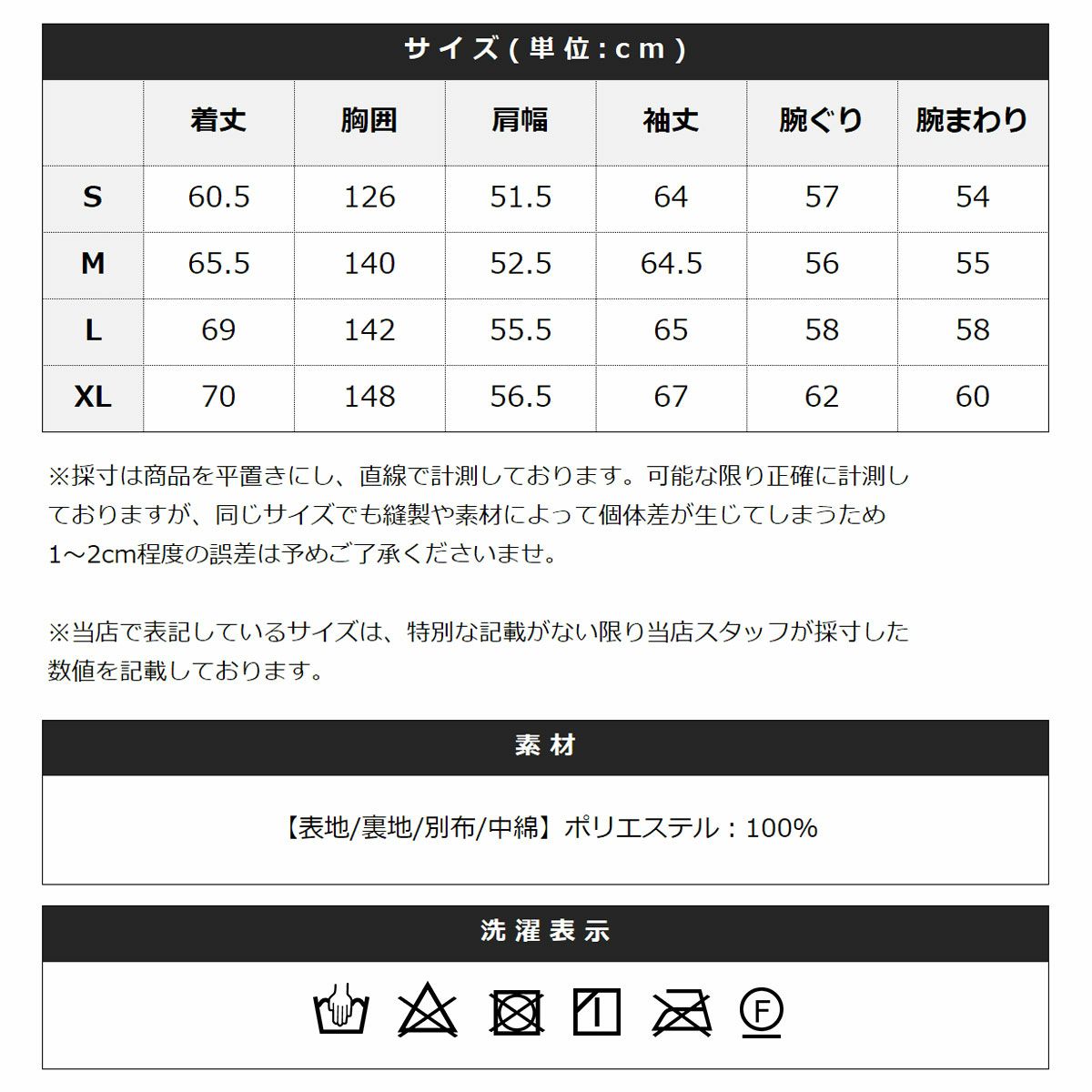 サイズ(単位:cm)

| | 着丈 | 胸囲 | 肩幅 | 袖丈 | 腕ぐり | 腕まわり |
|---|---|---|---|---|---|---|
| S | 60.5 | 126 | 51.5 | 64 | 57 | 54 |
| M | 65.5 | 140 | 52.5 | 64.5 | 56 | 55 |
| L | 69 | 142 | 55.5 | 65 | 58 | 58 |
| XL | 70 | 148 | 56.5 | 67 | 62 | 60 |

※採寸は商品を平置きにし、直線で計測しております。可能な限り正確に計測しておりますが、同じサイズでも縫製や素材によって個体差が生じてしまうため1～2cm程度の誤差は予めご了承くださいませ。

※当店で表記しているサイズは、特別な記載がない限り当店スタッフが採寸した数値を記載しております。

素材

【表地/裏地/別布/中綿】ポリエステル：100%

洗濯表示

F